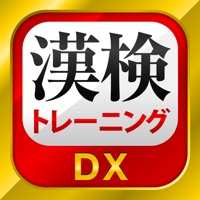 漢検
トレーニング
DX